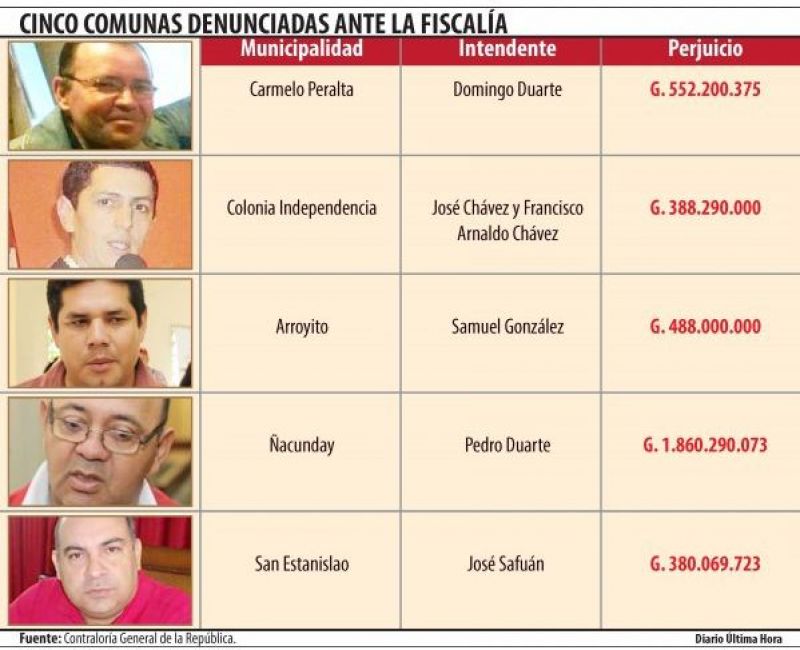 CINCO COMUNAS DENUNCIADAS ANTE LA FISCALÍA

| Municipalidad | Intendente | Perjuicio |
|---|---|---|
| Carmelo Peralta | Domingo Duarte | G. 552.200.375 |
| Colonia Independencia | José Chávez y Francisco Arnaldo Chávez | G. 388.290.000 |
| Arroyito | Samuel González | G. 488.000.000 |
| Ñacunday | Pedro Duarte | G. 1.860.290.073 |
| San Estanislao | José Safuán | G. 380.069.723 |

Fuente: Contraloría General de la República.

Diario Última Hora